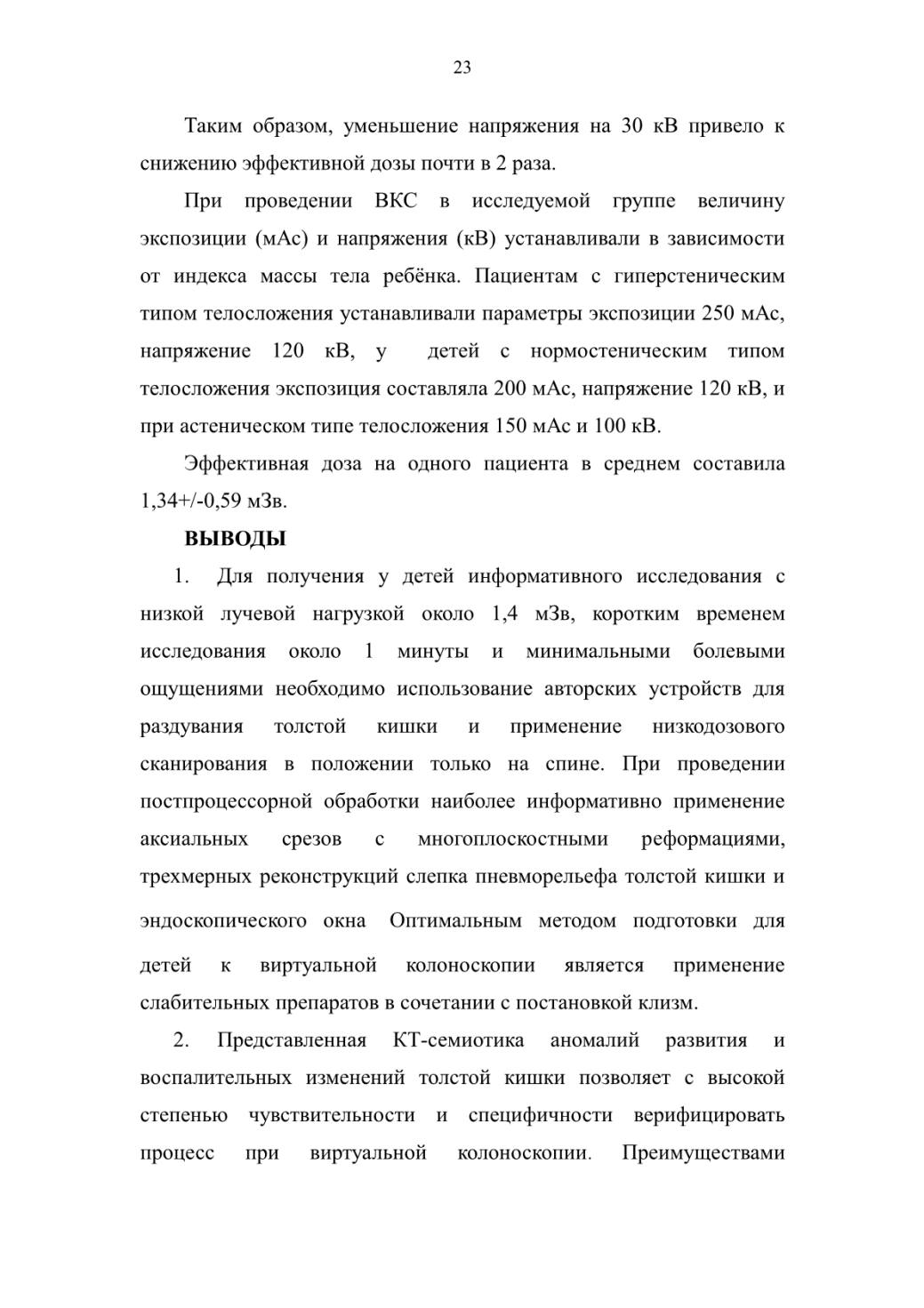 23

Таким образом, уменьшение напряжения на 30 кВ привело к снижению эффективной дозы почти в 2 раза.

При проведении ВКС в исследуемой группе величину экспозиции (мАс) и напряжения (кВ) устанавливали в зависимости от индекса массы тела ребёнка. Пациентам с гиперстеническим типом телосложения устанавливали параметры экспозиции 250 мАс, напряжение 120 кВ, у детей с нормостеническим типом телосложения экспозиция составляла 200 мАс, напряжение 120 кВ, и при астеническом типе телосложения 150 мАс и 100 кВ.

Эффективная доза на одного пациента в среднем составила 1,34+/-0,59 мЗв.

ВЫВОДЫ

1. Для получения у детей информативного исследования с низкой лучевой нагрузкой около 1,4 мЗв, коротким временем исследования около 1 минуты и минимальными болевыми ощущениями необходимо использование авторских устройств для раздувания толстой кишки и применение низкодозового сканирования в положении только на спине. При проведении постпроцессорной обработки наиболее информативно применение аксиальных срезов с многоплоскостными реформациями, трехмерных реконструкций слепка пневморельефа толстой кишки и эндоскопического окна Оптимальным методом подготовки для детей к виртуальной колоноскопии является применение слабительных препаратов в сочетании с постановкой клизм.

2. Представленная КТ-семиотика аномалий развития и воспалительных изменений толстой кишки позволяет с высокой степенью чувствительности и специфичности верифицировать процесс при виртуальной колоноскопии. Преимуществами